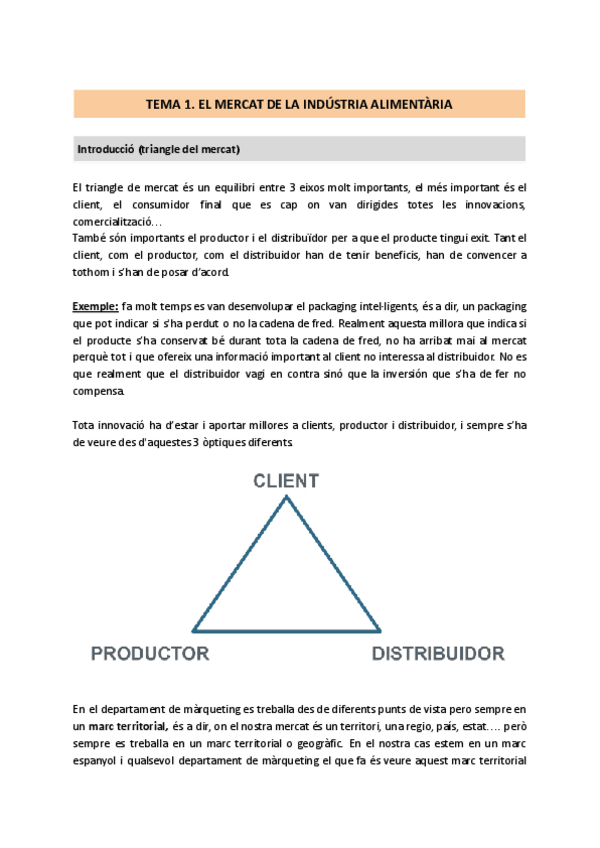 TEMA 1. EL MERCAT DE LA INDÚSTRIA ALIMENTÀRIA

Introducció (triangle del mercat)

El triangle de mercat és un equilibri entre 3 eixos molt importants, el més important és el client, el consumidor final que es cap on van dirigides totes les innovacions, comercialització…
També són importants el productor i el distribuïdor per a que el producte tingui exit. Tant el client, com el productor, com el distribuidor han de tenir beneficis, han de convencer a tothom i s'han de posar d'acord.

Exemple: fa molt temps es van desenvolupar el packaging intel·ligents, és a dir, un packaging que pot indicar si s'ha perdut o no la cadena de fred. Realment aquesta millora que indica si el producte s'ha conservat bé durant tota la cadena de fred, no ha arribat mai al mercat perquè tot i que ofereix una informació important al client no interessa al distribuidor. No es que realment que el distribuidor vagi en contra sinó que la inversión que s'ha de fer no compensa.

Tota innovació ha d'estar i aportar millores a clients, productor i distribuidor, i sempre s'ha de veure des d'aquestes 3 òptiques diferents.

CLIENT

PRODUCTOR

DISTRIBUIDOR

En el departament de màrqueting es treballa des de diferents punts de vista pero sempre en un marc territorial, és a dir, on el nostra mercat és un territori, una regio, país, estat…. però sempre es treballa en un marc territorial o geogràfic. En el nostra cas estem en un marc espanyol i qualsevol departament de màrqueting el que fa és veure aquest marc territorial